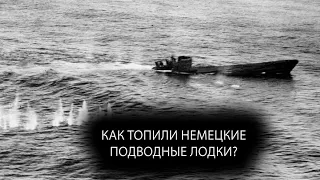 КАК ТОПИЛИ НЕМЕЦКИЕ ПОДВОДНЫЕ ЛОДКИ?